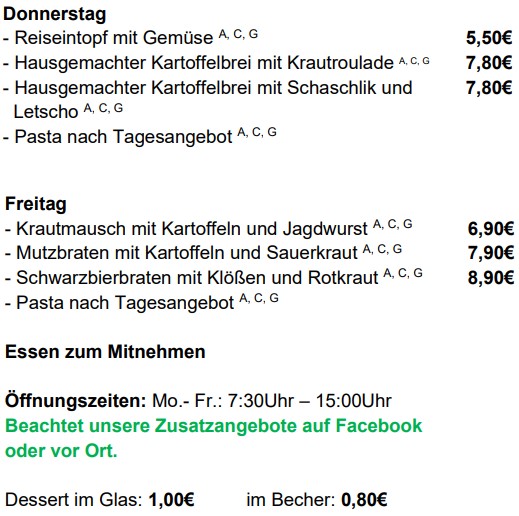 Donnerstag
- Reiseintopf mit Gemüse $^{A, C, G}$ 5,50€
- Hausgemachter Kartoffelbrei mit Krautroulade $^{A, C, G}$ 7,80€
- Hausgemachter Kartoffelbrei mit Schaschlik und Letscho $^{A, C, G}$ 7,80€
- Pasta nach Tagesangebot $^{A, C, G}$

Freitag
- Krautmausch mit Kartoffeln und Jagdwurst $^{A, C, G}$ 6,90€
- Mutzbraten mit Kartoffeln und Sauerkraut $^{A, C, G}$ 7,90€
- Schwarzbierbraten mit Klößen und Rotkraut $^{A, C, G}$ 8,90€
- Pasta nach Tagesangebot $^{A, C, G}$

Essen zum Mitnehmen

Öffnungszeiten: Mo.- Fr.: 7:30Uhr – 15:00Uhr
Beachtet unsere Zusatzangebote auf Facebook oder vor Ort.

Dessert im Glas: 1,00€ im Becher: 0,80€